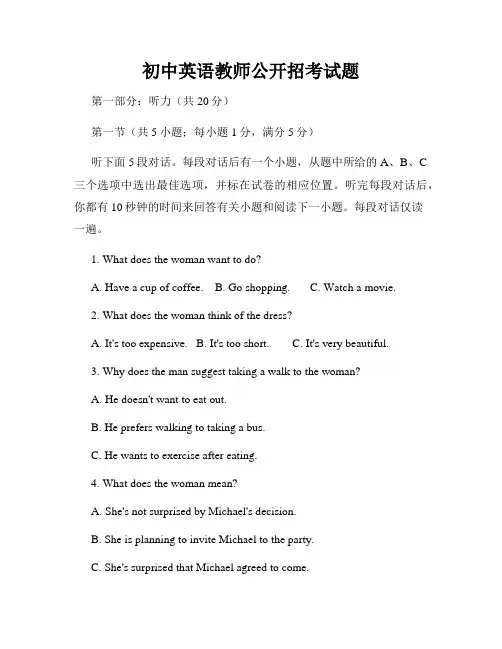 初中英语教师公开招考试题

第一部分：听力（共 20 分）

第一节（共 5 小题；每小题 1 分，满分 5 分）

听下面 5 段对话。每段对话后有一个小题，从题中所给的 A、B、C 三个选项中选出最佳选项，并标在试卷的相应位置。听完每段对话后，你都有 10 秒钟的时间来回答有关小题和阅读下一小题。每段对话仅读一遍。

1. What does the woman want to do?

A. Have a cup of coffee.  B. Go shopping.  C. Watch a movie.

2. What does the woman think of the dress?

A. It's too expensive.  B. It's too short.  C. It's very beautiful.

3. Why does the man suggest taking a walk to the woman?

A. He doesn't want to eat out.

B. He prefers walking to taking a bus.

C. He wants to exercise after eating.

4. What does the woman mean?

A. She's not surprised by Michael's decision.

B. She is planning to invite Michael to the party.

C. She's surprised that Michael agreed to come.